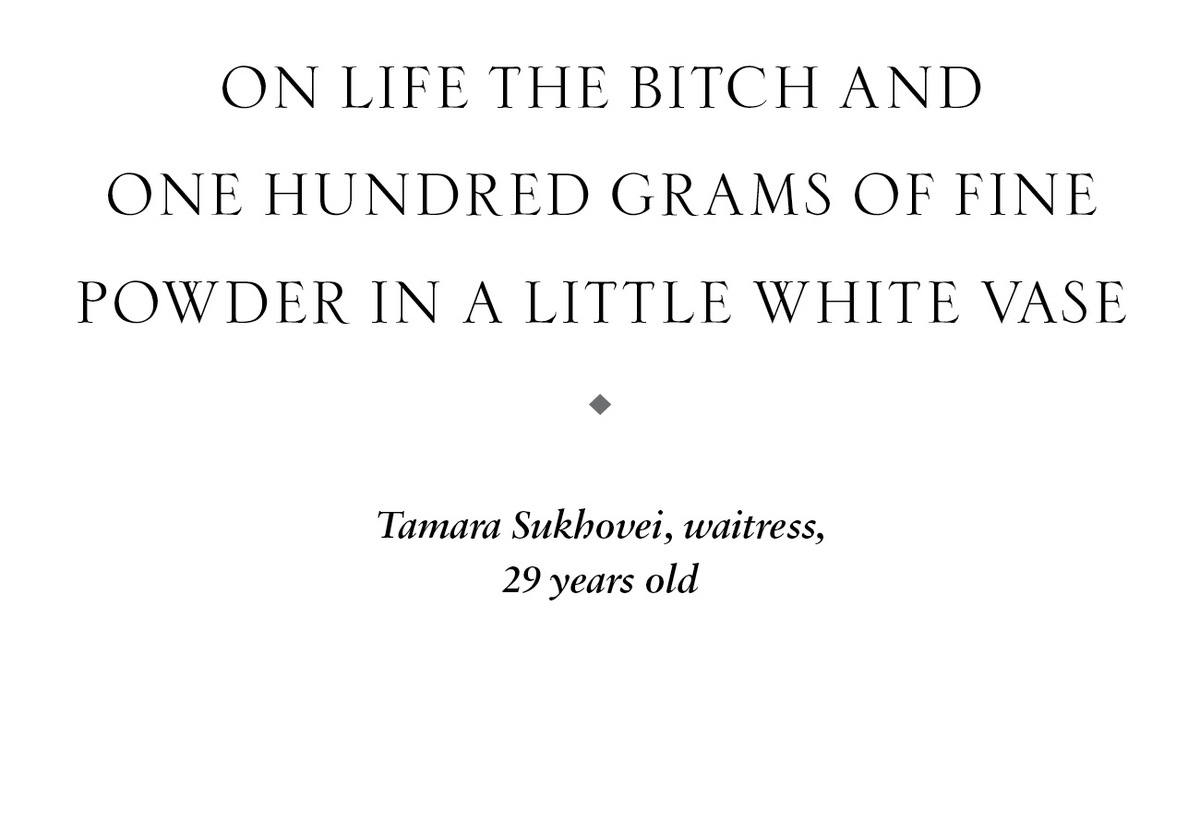 ON LIFE THE BITCH AND ONE HUNDRED GRAMS OF FINE POWDER IN A LITTLE WHITE VASE

Tamara Sukhovei, waitress, 29 years old